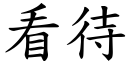 看待